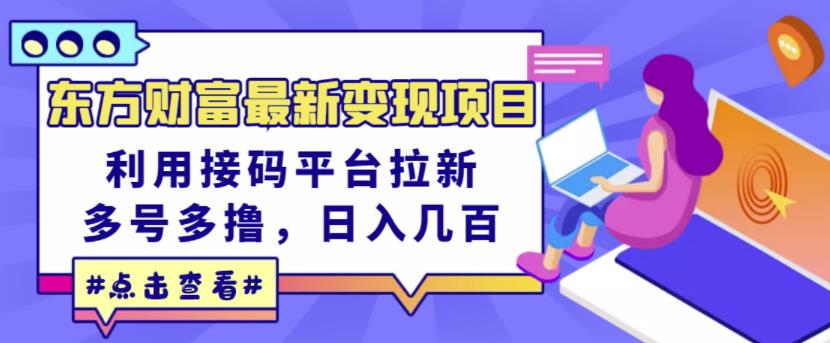 东方财富最新变现项目

利用接码平台拉新
多号多撸，日入几百

#点击查看#